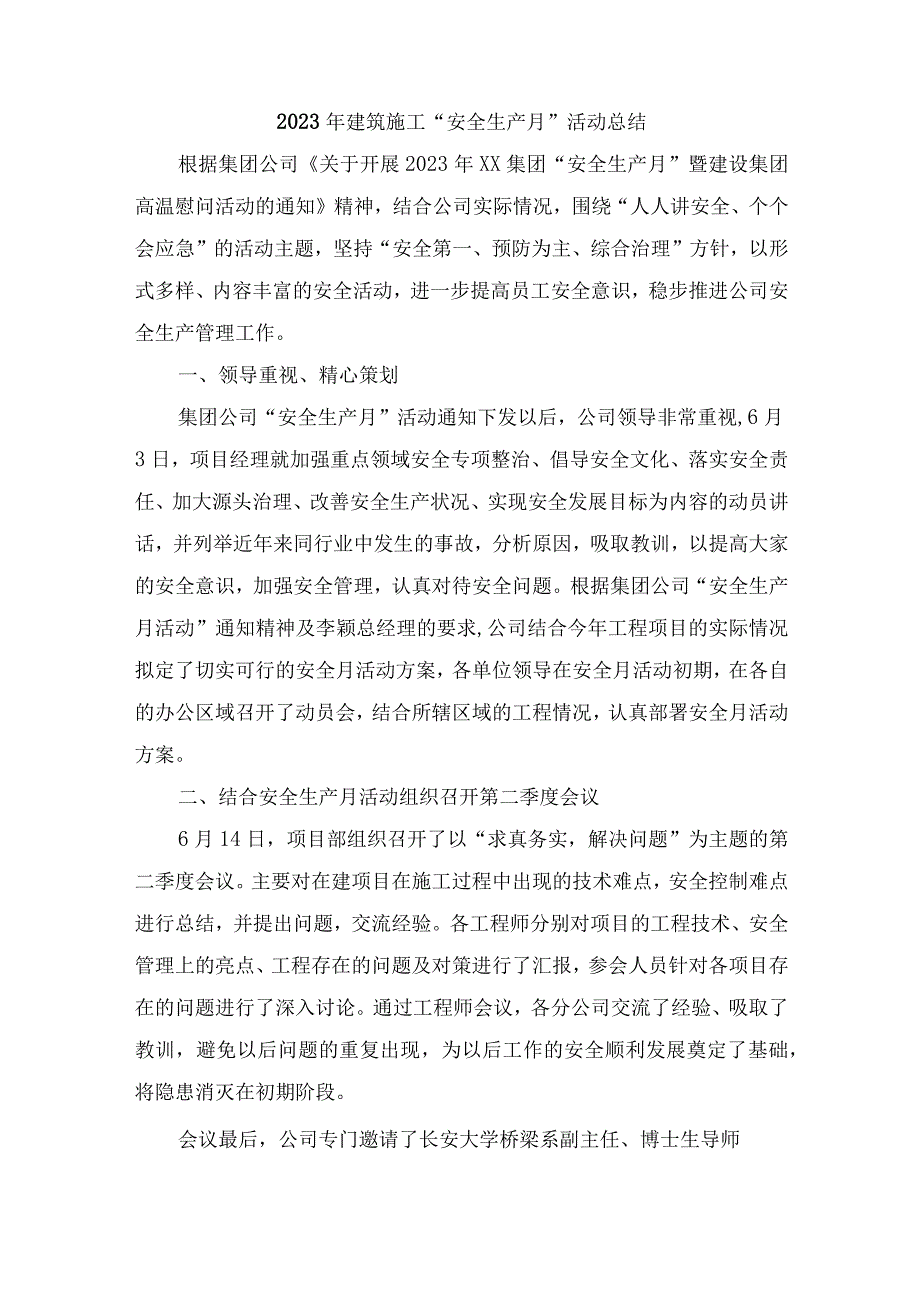 2023年建筑施工“安全生产月”活动总结

根据集团公司《关于开展2023年XX集团“安全生产月”暨建设集团高温慰问活动的通知》精神，结合公司实际情况，围绕“人人讲安全、个个会应急”的活动主题，坚持“安全第一、预防为主、综合治理”方针，以形式多样、内容丰富的安全活动，进一步提高员工安全意识，稳步推进公司安全生产管理工作。

一、领导重视、精心策划

集团公司“安全生产月”活动通知下发以后，公司领导非常重视，6月3日，项目经理就加强重点领域安全专项整治、倡导安全文化、落实安全责任、加大源头治理、改善安全生产状况、实现安全发展目标为内容的动员讲话，并列举近年来同行业中发生的事故，分析原因，吸取教训，以提高大家的安全意识，加强安全管理，认真对待安全问题。根据集团公司“安全生产月活动”通知精神及李颖总经理的要求，公司结合今年工程项目的实际情况拟定了切实可行的安全月活动方案，各单位领导在安全月活动初期，在各自的办公区域召开了动员会，结合所辖区域的工程情况，认真部署安全月活动方案。

二、结合安全生产月活动组织召开第二季度会议

6月14日，项目部组织召开了以“求真务实，解决问题”为主题的第二季度会议。主要对在建项目在施工过程中出现的技术难点，安全控制难点进行总结，并提出问题，交流经验。各工程师分别对项目的工程技术、安全管理上的亮点、工程存在的问题及对策进行了汇报，参会人员针对各项目存在的问题进行了深入讨论。通过工程师会议，各分公司交流了经验、吸取了教训，避免以后问题的重复出现，为以后工作的安全顺利发展奠定了基础，将隐患消灭在初期阶段。

会议最后，公司专门邀请了长安大学桥梁系副主任、博士生导师